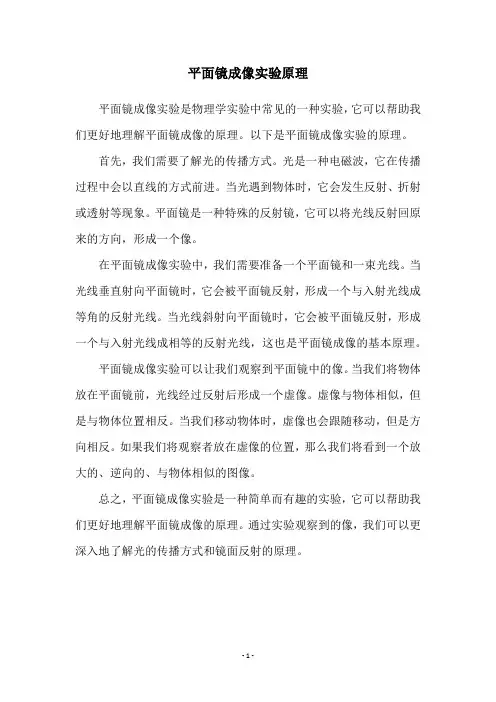 平面镜成像实验原理

平面镜成像实验是物理学实验中常见的一种实验，它可以帮助我们更好地理解平面镜成像的原理。以下是平面镜成像实验的原理。

首先，我们需要了解光的传播方式。光是一种电磁波，它在传播过程中会以直线的方式前进。当光遇到物体时，它会发生反射、折射或透射等现象。平面镜是一种特殊的反射镜，它可以将光线反射回原来的方向，形成一个像。

在平面镜成像实验中，我们需要准备一个平面镜和一束光线。当光线垂直射向平面镜时，它会被平面镜反射，形成一个与入射光线成等角的反射光线。当光线斜射向平面镜时，它会被平面镜反射，形成一个与入射光线成相等的反射光线，这也是平面镜成像的基本原理。

平面镜成像实验可以让我们观察到平面镜中的像。当我们将物体放在平面镜前，光线经过反射后形成一个虚像。虚像与物体相似，但是与物体位置相反。当我们移动物体时，虚像也会跟随移动，但是方向相反。如果我们将观察者放在虚像的位置，那么我们将看到一个放大的、逆向的、与物体相似的图像。

总之，平面镜成像实验是一种简单而有趣的实验，它可以帮助我们更好地理解平面镜成像的原理。通过实验观察到的像，我们可以更深入地了解光的传播方式和镜面反射的原理。

- 1 -